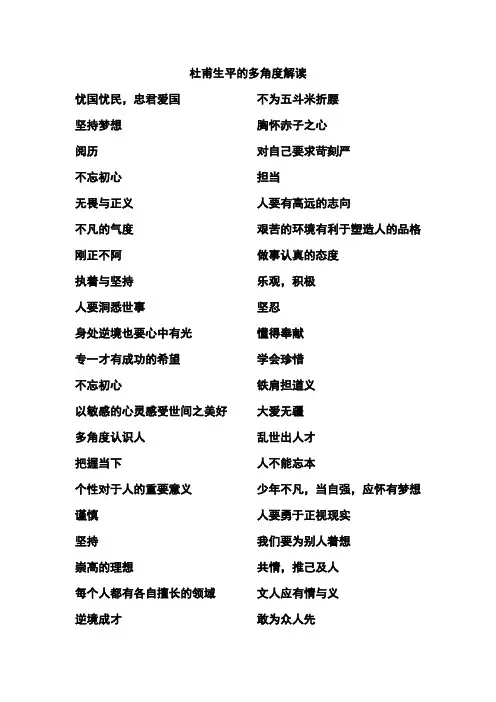 杜甫生平的多角度解读

忧国忧民，忠君爱国
坚持梦想
阅历
不忘初心
无畏与正义
不凡的气度
刚正不阿
执着与坚持
人要洞悉世事
身处逆境也要心中有光
专一才有成功的希望
不忘初心
以敏感的心灵感受世间之美好
多角度认识人
把握当下
个性对于人的重要意义
谨慎
坚持
崇高的理想
每个人都有各自擅长的领域
逆境成才

不为五斗米折腰
胸怀赤子之心
对自己要求苛刻严
担当
人要有高远的志向
艰苦的环境有利于塑造人的品格
做事认真的态度
乐观，积极
坚忍
懂得奉献
学会珍惜
铁肩担道义
大爱无疆
乱世出人才
人不能忘本
少年不凡，当自强，应怀有梦想
人要勇于正视现实
我们要为别人着想
共情，推己及人
文人应有情与义
敢为众人先